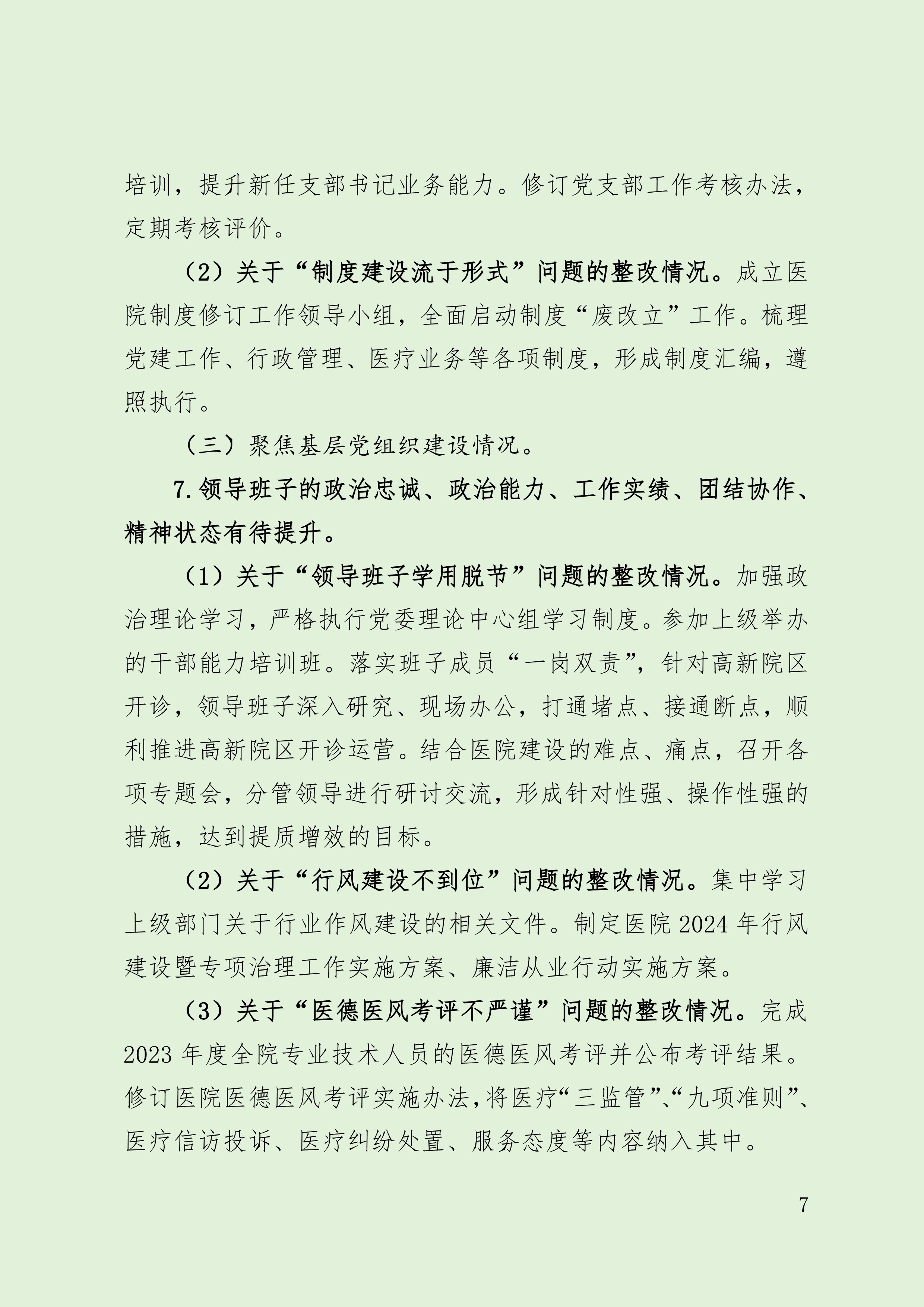 培训，提升新任支部书记业务能力。修订党支部工作考核办法，定期考核评价。

（2）关于“制度建设流于形式”问题的整改情况。成立医院制度修订工作领导小组，全面启动制度“废改立”工作。梳理党建工作、行政管理、医疗业务等各项制度，形成制度汇编，遵照执行。

（三）聚焦基层党组织建设情况。

7.领导班子的政治忠诚、政治能力、工作实绩、团结协作、精神状态有待提升。

（1）关于“领导班子学用脱节”问题的整改情况。加强政治理论学习，严格执行党委理论中心组学习制度。参加上级举办的干部能力培训班。落实班子成员“一岗双责”，针对高新院区开诊，领导班子深入研究、现场办公，打通堵点、接通断点，顺利推进高新院区开诊运营。结合医院建设的难点、痛点，召开各项专题会，分管领导进行研讨交流，形成针对性强、操作性强的措施，达到提质增效的目标。

（2）关于“行风建设不到位”问题的整改情况。集中学习上级部门关于行业作风建设的相关文件。制定医院2024年行风建设暨专项治理工作实施方案、廉洁从业行动实施方案。

（3）关于“医德医风考评不严谨”问题的整改情况。完成2023年度全院专业技术人员的医德医风考评并公布考评结果。修订医院医德医风考评实施办法，将医疗“三监管”、“九项准则”、医疗信访投诉、医疗纠纷处置、服务态度等内容纳入其中。

7